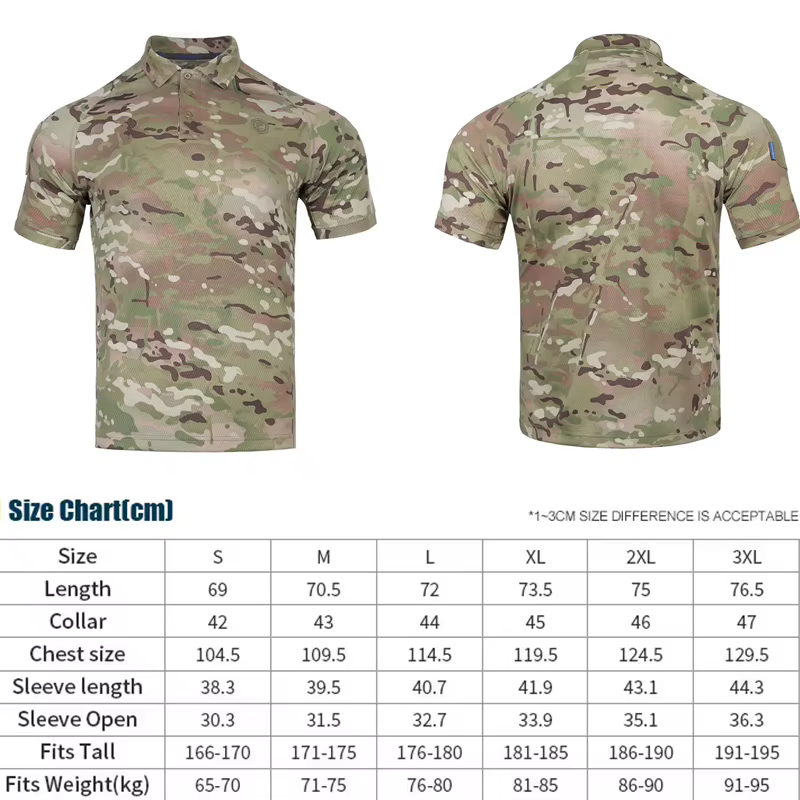 Size Chart(cm)

*1~3CM SIZE DIFFERENCE IS ACCEPTABLE

| Size | S | M | L | XL | 2XL | 3XL |
|---|---|---|---|---|---|---|
| Length | 69 | 70.5 | 72 | 73.5 | 75 | 76.5 |
| Collar | 42 | 43 | 44 | 45 | 46 | 47 |
| Chest size | 104.5 | 109.5 | 114.5 | 119.5 | 124.5 | 129.5 |
| Sleeve length | 38.3 | 39.5 | 40.7 | 41.9 | 43.1 | 44.3 |
| Sleeve Open | 30.3 | 31.5 | 32.7 | 33.9 | 35.1 | 36.3 |
| Fits Tall | 166-170 | 171-175 | 176-180 | 181-185 | 186-190 | 191-195 |
| Fits Weight(kg) | 65-70 | 71-75 | 76-80 | 81-85 | 86-90 | 91-95 |